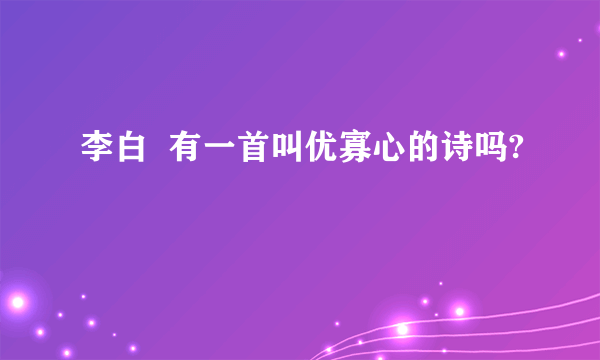 李白  有一首叫优寡心的诗吗?